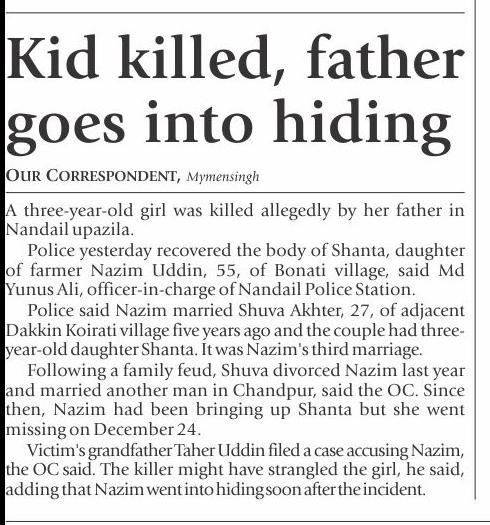 Kid killed, father goes into hiding

OUR CORRESPONDENT, Mymensingh

A three-year-old girl was killed allegedly by her father in Nandail upazila.

Police yesterday recovered the body of Shanta, daughter of farmer Nazim Uddin, 55, of Bonati village, said Md Yunus Ali, officer-in-charge of Nandail Police Station.

Police said Nazim married Shuva Akhter, 27, of adjacent Dakkin Koirati village five years ago and the couple had three-year-old daughter Shanta. It was Nazim's third marriage.

Following a family feud, Shuva divorced Nazim last year and married another man in Chandpur, said the OC. Since then, Nazim had been bringing up Shanta but she went missing on December 24.

Victim's grandfather Taher Uddin filed a case accusing Nazim, the OC said. The killer might have strangled the girl, he said, adding that Nazim went into hiding soon after the incident.